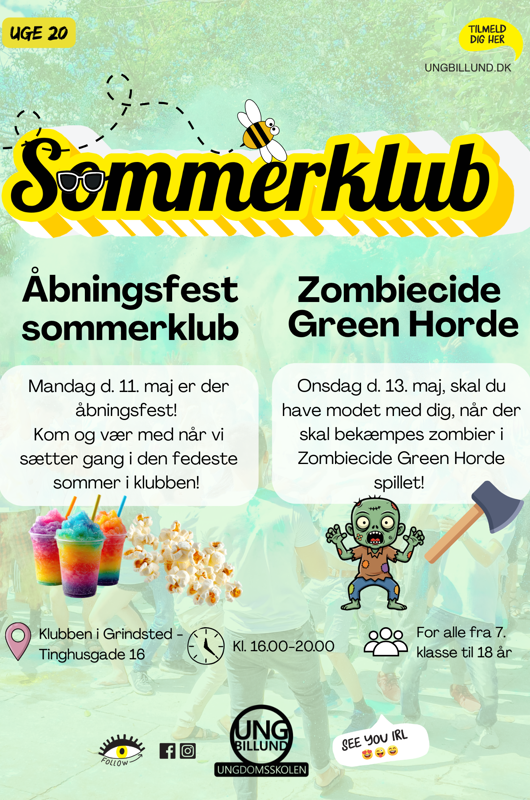 UGE 20

TILMELD DIG HER

UNGBILLUND.DK

Sommerklub

Åbningsfest sommerklub

Mandag d. 11. maj er der åbningsfest! Kom og vær med når vi sætter gang i den fedeste sommer i klubben!

Zombiecide Green Horde

Onsdag d. 13. maj, skal du have modet med dig, når der skal bekæmpes zombier i Zombiecide Green Horde spillet!

Klubben i Grindsted - Tinghusgade 16

Kl. 16.00-20.00

For alle fra 7. klasse til 18 år

FOLLOW

UNG BILLUND
UNGDOMSSKOLEN

SEE YOU IRL